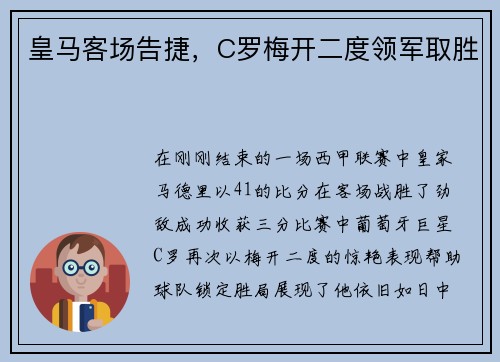 皇马客场告捷，C罗梅开二度领军取胜

在刚刚结束的一场西甲联赛中皇家马德里以41的比分在客场战胜了劲敌成功收获三分比赛中葡萄牙巨星C罗再次以梅开二度的惊艳表现帮助球队锁定胜局展现了他依旧如日中